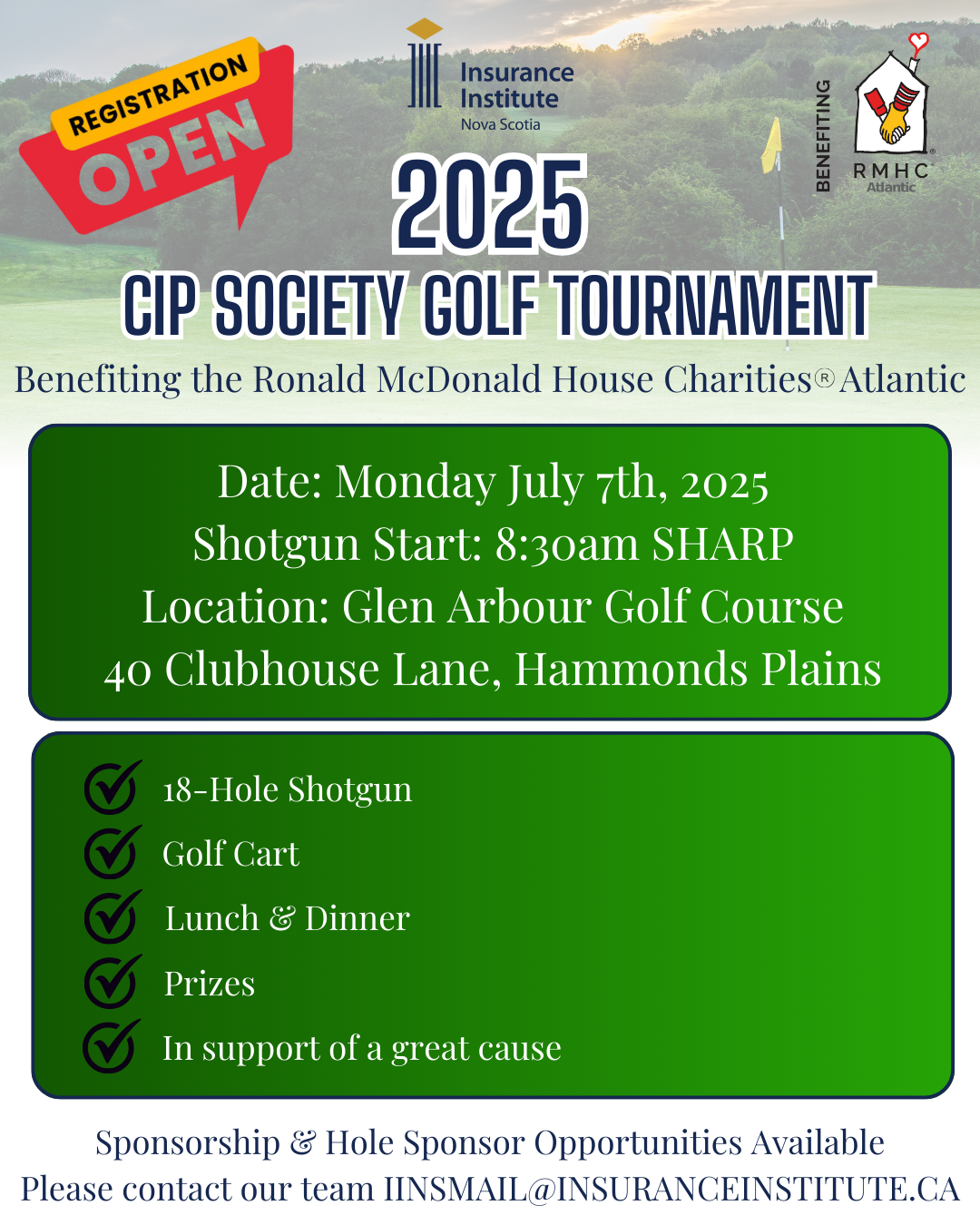 REGISTRATION
OPEN

Insurance Institute
Nova Scotia

BENEFITING

RMHC®
Atlantic

2025
CIP SOCIETY GOLF TOURNAMENT

Benefiting the Ronald McDonald House Charities® Atlantic

Date: Monday July 7th, 2025
Shotgun Start: 8:30am SHARP
Location: Glen Arbour Golf Course
40 Clubhouse Lane, Hammonds Plains

18-Hole Shotgun
Golf Cart
Lunch & Dinner
Prizes
In support of a great cause

Sponsorship & Hole Sponsor Opportunities Available
Please contact our team IINSMAIL@INSURANCEINSTITUTE.CA